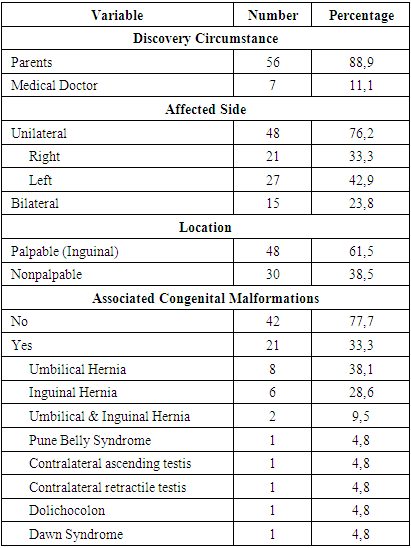 | Variable | Number | Percentage |
|---|---|---|
| **Discovery Circumstance** | | |
| Parents | 56 | 88,9 |
| Medical Doctor | 7 | 11,1 |
| **Affected Side** | | |
| Unilateral | 48 | 76,2 |
| Right | 21 | 33,3 |
| Left | 27 | 42,9 |
| Bilateral | 15 | 23,8 |
| **Location** | | |
| Palpable (Inguinal) | 48 | 61,5 |
| Nonpalpable | 30 | 38,5 |
| **Associated Congenital Malformations** | | |
| No | 42 | 77,7 |
| Yes | 21 | 33,3 |
| Umbilical Hernia | 8 | 38,1 |
| Inguinal Hernia | 6 | 28,6 |
| Umbilical & Inguinal Hernia | 2 | 9,5 |
| Pune Belly Syndrome | 1 | 4,8 |
| Contralateral ascending testis | 1 | 4,8 |
| Contralateral retractile testis | 1 | 4,8 |
| Dolichocolon | 1 | 4,8 |
| Dawn Syndrome | 1 | 4,8 |